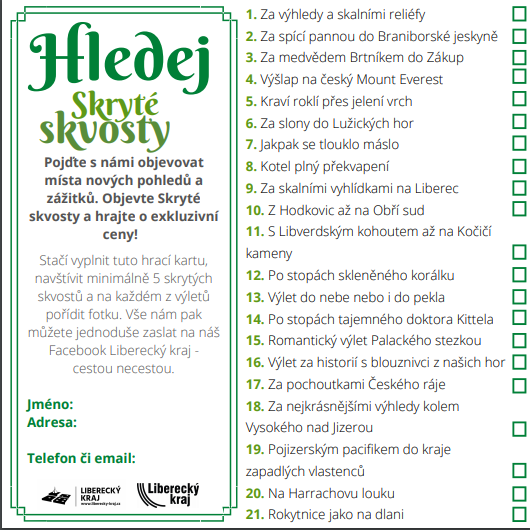 Hledej
Skryté skvosty

Pojďte s námi objevovat místa nových pohledů a zážitků. Objevte Skryté skvosty a hrajte o exkluzivní ceny!

Stačí vyplnit tuto hrací kartu, navštívit minimálně 5 skrytých skvostů a na každém z výletů pořídit fotku. Vše nám pak můžete jednoduše zaslat na náš Facebook Liberecký kraj - cestou necestou.

Jméno:
Adresa:

Telefon či email:

LIBERECKÝ KRAJ www.liberecky-kraj.cz
Liberecký kraj

1. Za výhledy a skalními reliéfy
2. Za spící pannou do Braniborské jeskyně
3. Za medvědem Brtníkem do Zákup
4. Výšlap na český Mount Everest
5. Kraví roklí přes jelení vrch
6. Za slony do Lužických hor
7. Jakpak se tlouklo máslo
8. Kotel plný překvapení
9. Za skalními vyhlídkami na Liberec
10. Z Hodkovic až na Obří sud
11. S Libverdským kohoutem až na Kočičí kameny
12. Po stopách skleněného korálku
13. Výlet do nebe nebo i do pekla
14. Po stopách tajemného doktora Kittela
15. Romantický výlet Palackého stezkou
16. Výlet za historií s blouznivci z našich hor
17. Za pochoutkami Českého ráje
18. Za nejkrásnějšími výhledy kolem Vysokého nad Jizerou
19. Pojizerským pacifikem do kraje zapadlých vlastenců
20. Na Harrachovu louku
21. Rokytnice jako na dlani